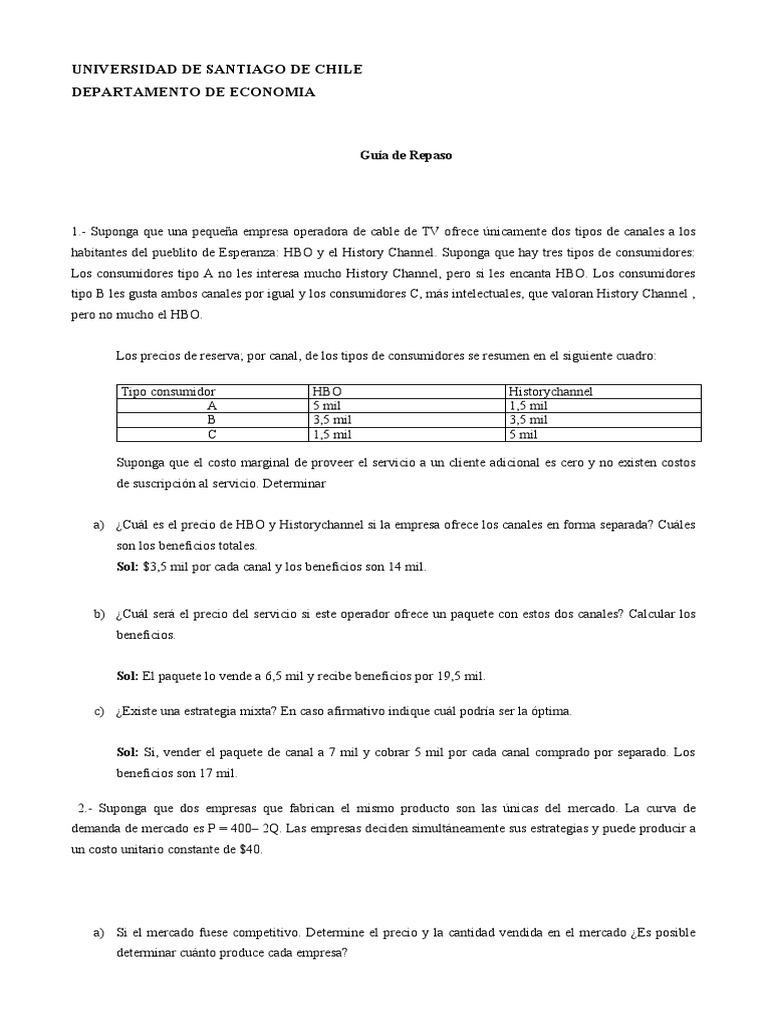 UNIVERSIDAD DE SANTIAGO DE CHILE
DEPARTAMENTO DE ECONOMIA

Guía de Repaso

1.- Suponga que una pequeña empresa operadora de cable de TV ofrece únicamente dos tipos de canales a los habitantes del pueblito de Esperanza: HBO y el History Channel. Suponga que hay tres tipos de consumidores: Los consumidores tipo A no les interesa mucho History Channel, pero si les encanta HBO. Los consumidores tipo B les gusta ambos canales por igual y los consumidores C, más intelectuales, que valoran History Channel , pero no mucho el HBO.

Los precios de reserva; por canal, de los tipos de consumidores se resumen en el siguiente cuadro:

| Tipo consumidor | HBO | Historychannel |
|---|---|---|
| A | 5 mil | 1,5 mil |
| B | 3,5 mil | 3,5 mil |
| C | 1,5 mil | 5 mil |

Suponga que el costo marginal de proveer el servicio a un cliente adicional es cero y no existen costos de suscripción al servicio. Determinar

a) ¿Cuál es el precio de HBO y Historychannel si la empresa ofrece los canales en forma separada? Cuáles son los beneficios totales.
Sol: $3,5 mil por cada canal y los beneficios son 14 mil.

b) ¿Cuál será el precio del servicio si este operador ofrece un paquete con estos dos canales? Calcular los beneficios.

Sol: El paquete lo vende a 6,5 mil y recibe beneficios por 19,5 mil.

c) ¿Existe una estrategia mixta? En caso afirmativo indique cuál podría ser la óptima.

Sol: Si, vender el paquete de canal a 7 mil y cobrar 5 mil por cada canal comprado por separado. Los beneficios son 17 mil.

2.- Suponga que dos empresas que fabrican el mismo producto son las únicas del mercado. La curva de demanda de mercado es P = 400– 2Q. Las empresas deciden simultáneamente sus estrategias y puede producir a un costo unitario constante de $40.

a) Si el mercado fuese competitivo. Determine el precio y la cantidad vendida en el mercado ¿Es posible determinar cuánto produce cada empresa?